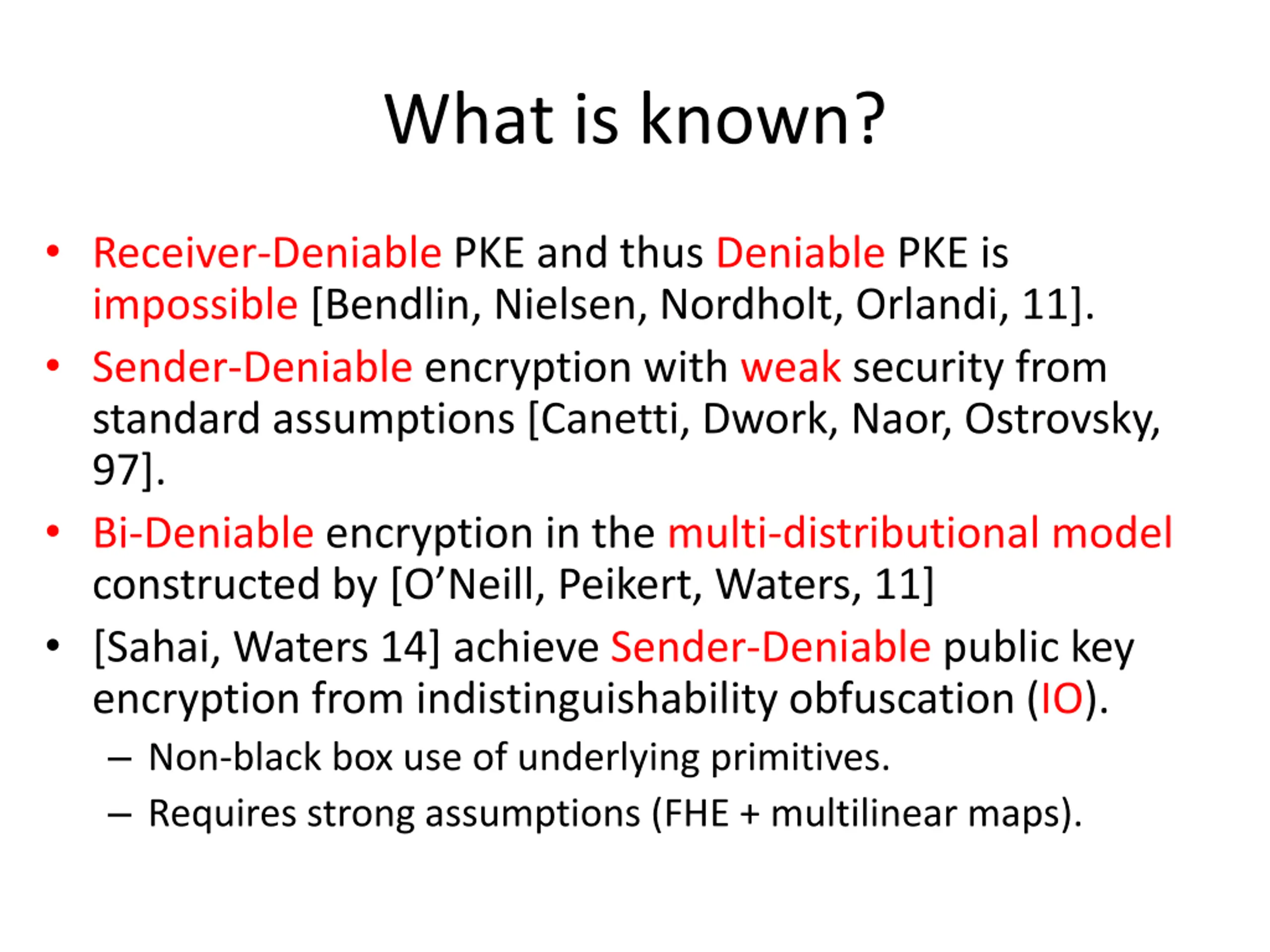 What is known?

• Receiver-Deniable PKE and thus Deniable PKE is impossible [Bendlin, Nielsen, Nordholt, Orlandi, 11].

• Sender-Deniable encryption with weak security from standard assumptions [Canetti, Dwork, Naor, Ostrovsky, 97].

• Bi-Deniable encryption in the multi-distributional model constructed by [O'Neill, Peikert, Waters, 11]

• [Sahai, Waters 14] achieve Sender-Deniable public key encryption from indistinguishability obfuscation (IO).
  – Non-black box use of underlying primitives.
  – Requires strong assumptions (FHE + multilinear maps).